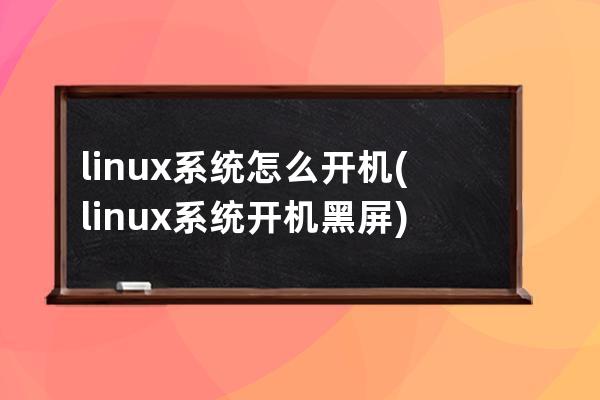 linux系统怎么开机(linux系统开机黑屏)